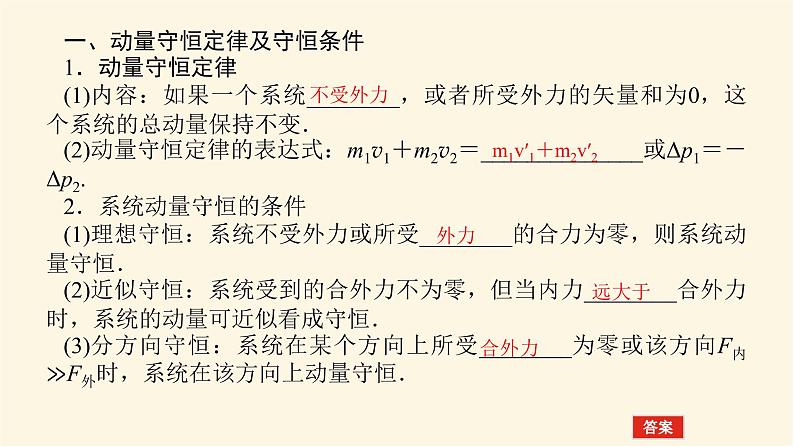 一、动量守恒定律及守恒条件

1．动量守恒定律

(1)内容：如果一个系统不受外力，或者所受外力的矢量和为0，这个系统的总动量保持不变．

(2)动量守恒定律的表达式：$m_1v_1+m_2v_2=m_1v'_1+m_2v'_2$或$\Delta p_1=-\Delta p_2$．

2．系统动量守恒的条件

(1)理想守恒：系统不受外力或所受外力的合力为零，则系统动量守恒．

(2)近似守恒：系统受到的合外力不为零，但当内力远大于合外力时，系统的动量可近似看成守恒．

(3)分方向守恒：系统在某个方向上所受合外力为零或该方向$F_{内}\gg F_{外}$时，系统在该方向上动量守恒．

答案